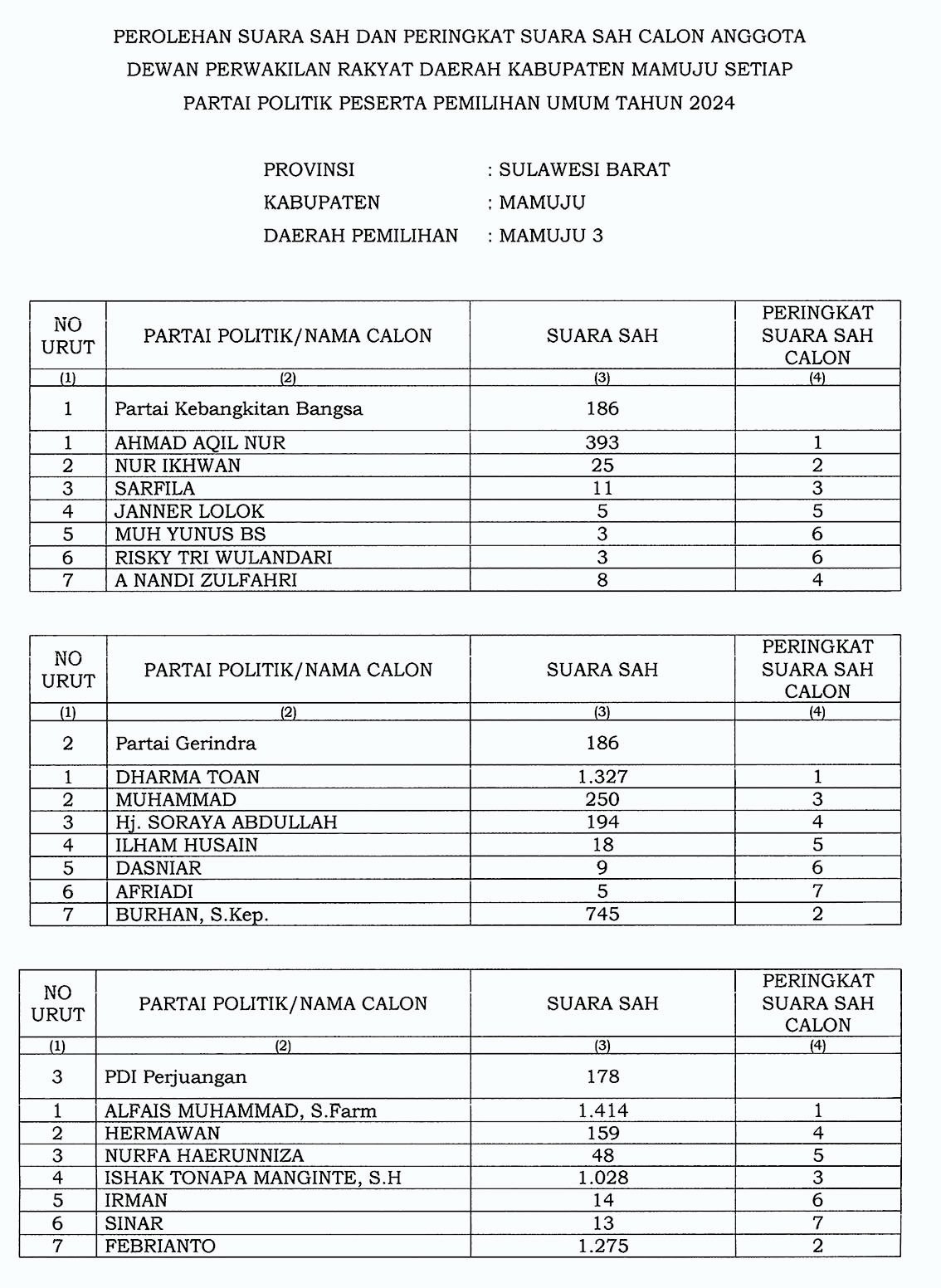 PEROLEHAN SUARA SAH DAN PERINGKAT SUARA SAH CALON ANGGOTA DEWAN PERWAKILAN RAKYAT DAERAH KABUPATEN MAMUJU SETIAP PARTAI POLITIK PESERTA PEMILIHAN UMUM TAHUN 2024

PROVINSI : SULAWESI BARAT
KABUPATEN : MAMUJU
DAERAH PEMILIHAN : MAMUJU 3

| NO URUT | PARTAI POLITIK/NAMA CALON | SUARA SAH | PERINGKAT SUARA SAH CALON |
|---|---|---|---|
| (1) | (2) | (3) | (4) |
| 1 | Partai Kebangkitan Bangsa | 186 | |
| 1 | AHMAD AQIL NUR | 393 | 1 |
| 2 | NUR IKHWAN | 25 | 2 |
| 3 | SARFILA | 11 | 3 |
| 4 | JANNER LOLOK | 5 | 5 |
| 5 | MUH YUNUS BS | 3 | 6 |
| 6 | RISKY TRI WULANDARI | 3 | 6 |
| 7 | A NANDI ZULFAHRI | 8 | 4 |

| NO URUT | PARTAI POLITIK/NAMA CALON | SUARA SAH | PERINGKAT SUARA SAH CALON |
|---|---|---|---|
| (1) | (2) | (3) | (4) |
| 2 | Partai Gerindra | 186 | |
| 1 | DHARMA TOAN | 1.327 | 1 |
| 2 | MUHAMMAD | 250 | 3 |
| 3 | Hj. SORAYA ABDULLAH | 194 | 4 |
| 4 | ILHAM HUSAIN | 18 | 5 |
| 5 | DASNIAR | 9 | 6 |
| 6 | AFRIADI | 5 | 7 |
| 7 | BURHAN, S.Kep. | 745 | 2 |

| NO URUT | PARTAI POLITIK/NAMA CALON | SUARA SAH | PERINGKAT SUARA SAH CALON |
|---|---|---|---|
| (1) | (2) | (3) | (4) |
| 3 | PDI Perjuangan | 178 | |
| 1 | ALFAIS MUHAMMAD, S.Farm | 1.414 | 1 |
| 2 | HERMAWAN | 159 | 4 |
| 3 | NURFA HAERUNNIZA | 48 | 5 |
| 4 | ISHAK TONAPA MANGINTE, S.H | 1.028 | 3 |
| 5 | IRMAN | 14 | 6 |
| 6 | SINAR | 13 | 7 |
| 7 | FEBRIANTO | 1.275 | 2 |